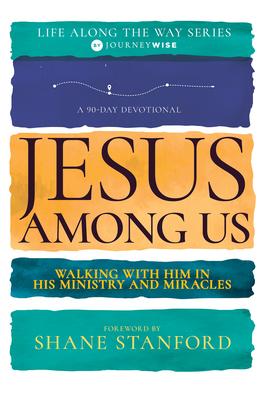 LIFE ALONG THE WAY SERIES
BY JOURNEYWISE

A 90-DAY DEVOTIONAL

JESUS AMONG US

WALKING WITH HIM IN HIS MINISTRY AND MIRACLES

FOREWORD BY
SHANE STANFORD